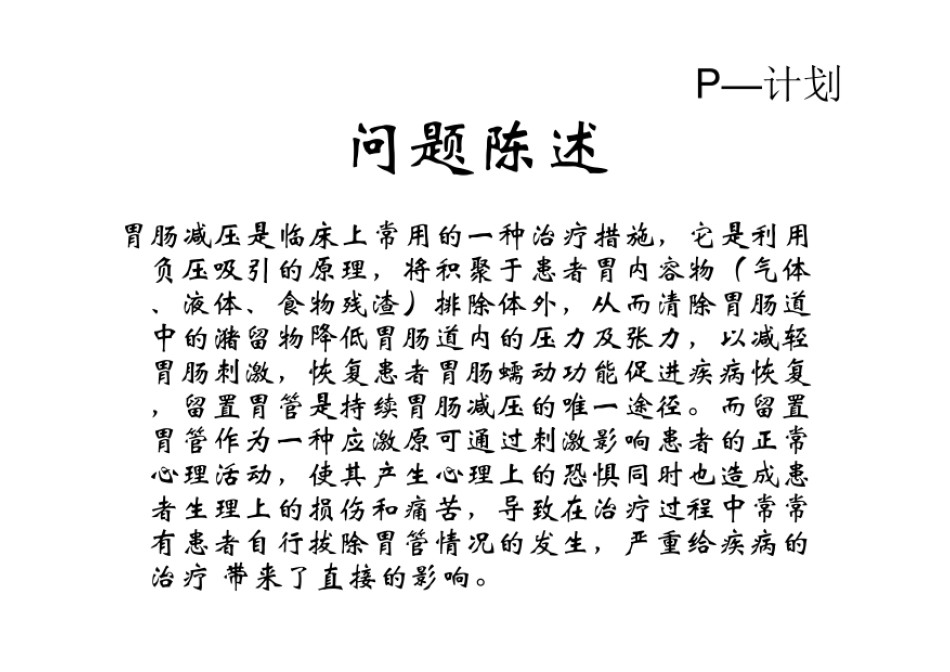 P—计划

问题陈述

胃肠减压是临床上常用的一种治疗措施，它是利用负压吸引的原理，将积聚于患者胃内容物（气体、液体、食物残渣）排除体外，从而清除胃肠道中的潴留物降低胃肠道内的压力及张力，以减轻胃肠刺激，恢复患者胃肠蠕动功能促进疾病恢复，留置胃管是持续胃肠减压的唯一途径。而留置胃管作为一种应激原可通过刺激影响患者的正常心理活动，使其产生心理上的恐惧同时也造成患者生理上的损伤和痛苦，导致在治疗过程中常常有患者自行拔除胃管情况的发生，严重给疾病的治疗 带来了直接的影响。